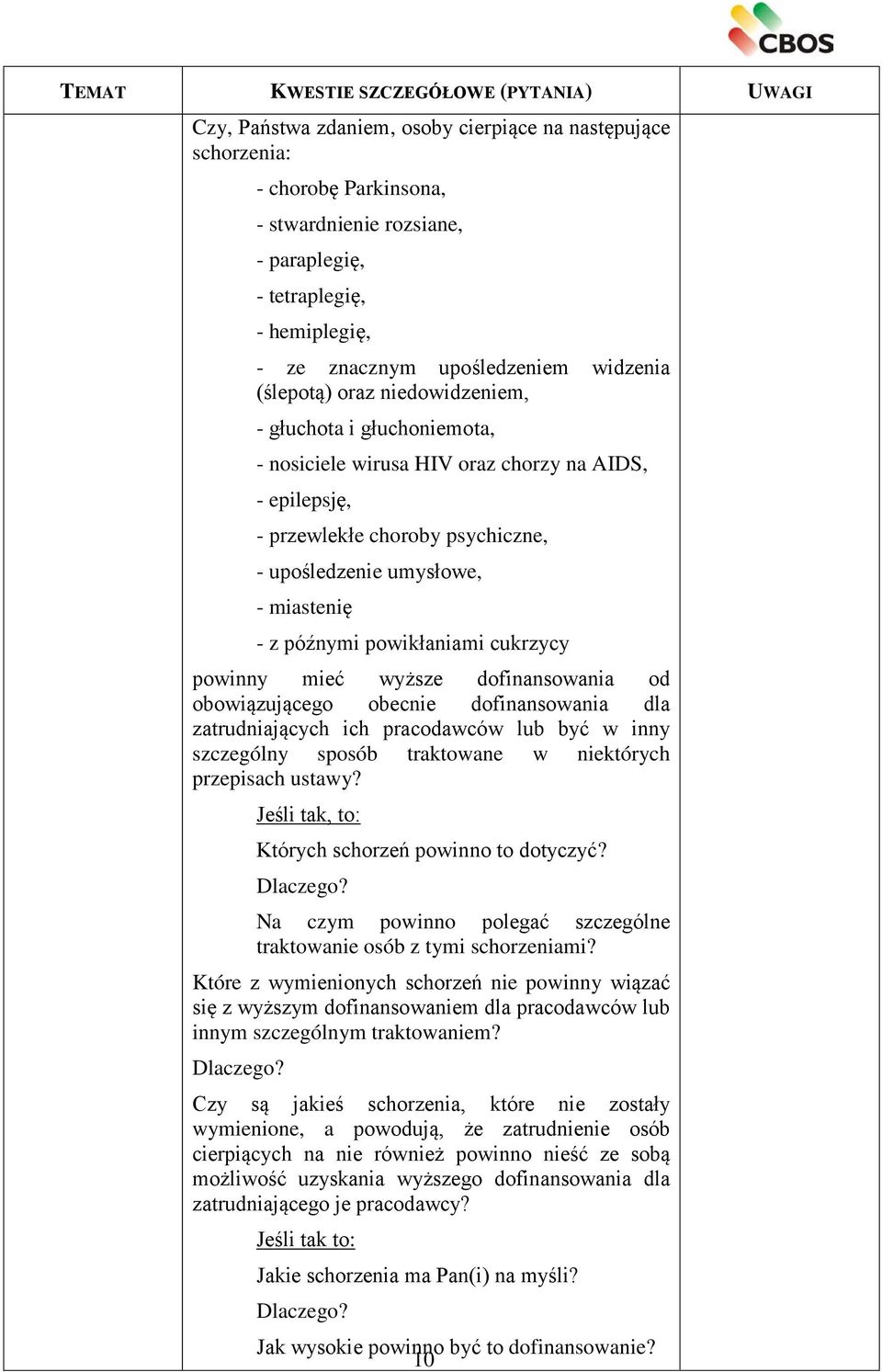 CBOS

| TEMAT | KWESTIE SZCZEGÓŁOWE (PYTANIA) | UWAGI |
|---|---|---|
| | Czy, Państwa zdaniem, osoby cierpiące na następujące schorzenia:<br>- chorobę Parkinsona,<br>- stwardnienie rozsiane,<br>- paraplegię,<br>- tetraplegię,<br>- hemiplegię,<br>- ze znacznym upośledzeniem widzenia (ślepotą) oraz niedowidzeniem,<br>- głuchota i głuchoniemota,<br>- nosiciele wirusa HIV oraz chorzy na AIDS,<br>- epilepsję,<br>- przewlekłe choroby psychiczne,<br>- upośledzenie umysłowe,<br>- miastenię<br>- z późnymi powikłaniami cukrzycy<br>powinny mieć wyższe dofinansowania od obowiązującego obecnie dofinansowania dla zatrudniających ich pracodawców lub być w inny szczególny sposób traktowane w niektórych przepisach ustawy?<br>Jeśli tak, to:<br>Których schorzeń powinno to dotyczyć?<br>Dlaczego?<br>Na czym powinno polegać szczególne traktowanie osób z tymi schorzeniami?<br>Które z wymienionych schorzeń nie powinny wiązać się z wyższym dofinansowaniem dla pracodawców lub innym szczególnym traktowaniem?<br>Dlaczego?<br>Czy są jakieś schorzenia, które nie zostały wymienione, a powodują, że zatrudnienie osób cierpiących na nie również powinno nieść ze sobą możliwość uzyskania wyższego dofinansowania dla zatrudniającego je pracodawcy?<br>Jeśli tak to:<br>Jakie schorzenia ma Pan(i) na myśli?<br>Dlaczego?<br>Jak wysokie powinno być to dofinansowanie? | |

10